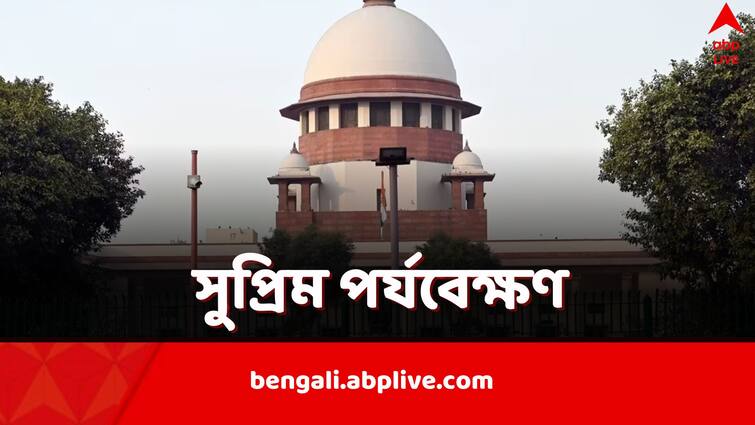 abp LIVE

সুপ্রিম পর্যবেক্ষণ

bengali.abplive.com